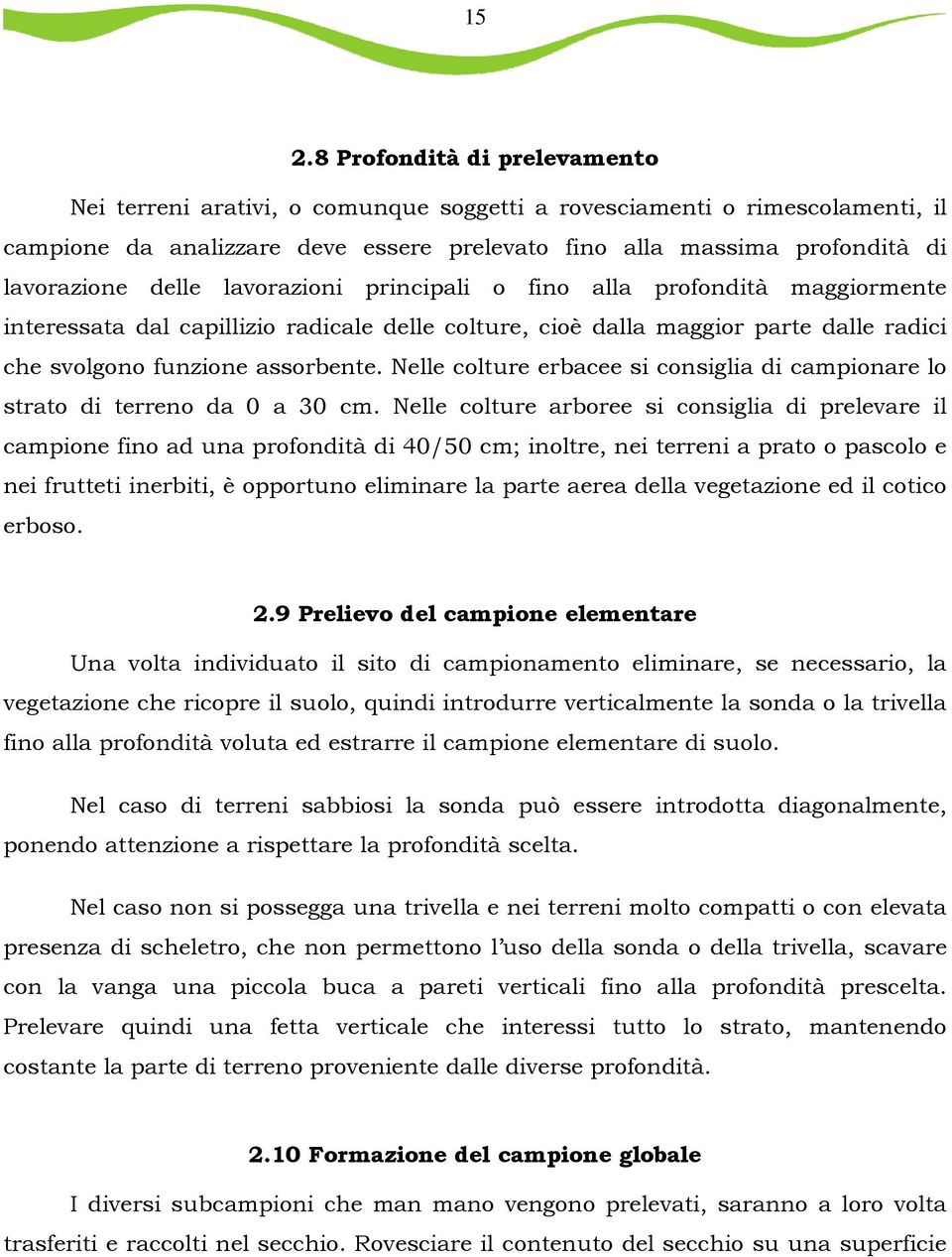 15

2.8 Profondità di prelevamento

Nei terreni arativi, o comunque soggetti a rovesciamenti o rimescolamenti, il campione da analizzare deve essere prelevato fino alla massima profondità di lavorazione delle lavorazioni principali o fino alla profondità maggiormente interessata dal capillizio radicale delle colture, cioè dalla maggior parte dalle radici che svolgono funzione assorbente. Nelle colture erbacee si consiglia di campionare lo strato di terreno da 0 a 30 cm. Nelle colture arboree si consiglia di prelevare il campione fino ad una profondità di 40/50 cm; inoltre, nei terreni a prato o pascolo e nei frutteti inerbiti, è opportuno eliminare la parte aerea della vegetazione ed il cotico erboso.

2.9 Prelievo del campione elementare

Una volta individuato il sito di campionamento eliminare, se necessario, la vegetazione che ricopre il suolo, quindi introdurre verticalmente la sonda o la trivella fino alla profondità voluta ed estrarre il campione elementare di suolo.

Nel caso di terreni sabbiosi la sonda può essere introdotta diagonalmente, ponendo attenzione a rispettare la profondità scelta.

Nel caso non si possegga una trivella e nei terreni molto compatti o con elevata presenza di scheletro, che non permettono l'uso della sonda o della trivella, scavare con la vanga una piccola buca a pareti verticali fino alla profondità prescelta. Prelevare quindi una fetta verticale che interessi tutto lo strato, mantenendo costante la parte di terreno proveniente dalle diverse profondità.

2.10 Formazione del campione globale

I diversi subcampioni che man mano vengono prelevati, saranno a loro volta trasferiti e raccolti nel secchio. Rovesciare il contenuto del secchio su una superficie